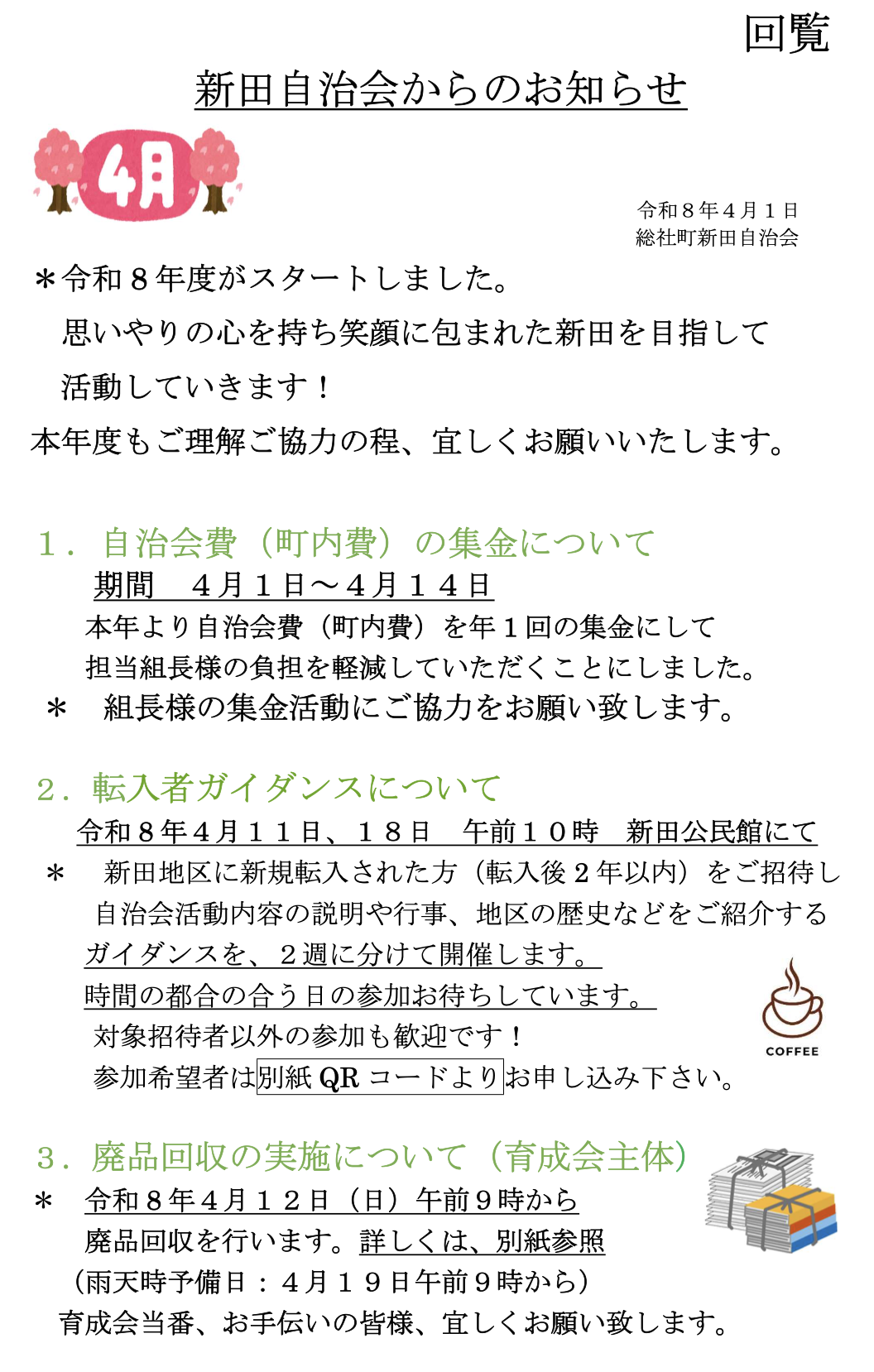 回覧

新田自治会からのお知らせ

4月

令和８年４月１日
総社町新田自治会

＊令和８年度がスタートしました。
思いやりの心を持ち笑顔に包まれた新田を目指して
活動していきます！
本年度もご理解ご協力の程、宜しくお願いいたします。

１．自治会費（町内費）の集金について
期間　４月１日～４月１４日
本年より自治会費（町内費）を年１回の集金にして
担当組長様の負担を軽減していただくことにしました。
＊　組長様の集金活動にご協力をお願い致します。

２．転入者ガイダンスについて
令和８年４月１１日、１８日　午前１０時　新田公民館にて
＊　新田地区に新規転入された方（転入後２年以内）をご招待し
自治会活動内容の説明や行事、地区の歴史などをご紹介する
ガイダンスを、２週に分けて開催します。
時間の都合の合う日の参加お待ちしています。
対象招待者以外の参加も歓迎です！
参加希望者は別紙 QR コードよりお申し込み下さい。

COFFEE

３．廃品回収の実施について（育成会主体）
＊　令和８年４月１２日（日）午前９時から
廃品回収を行います。詳しくは、別紙参照
（雨天時予備日：４月１９日午前９時から）
育成会当番、お手伝いの皆様、宜しくお願い致します。